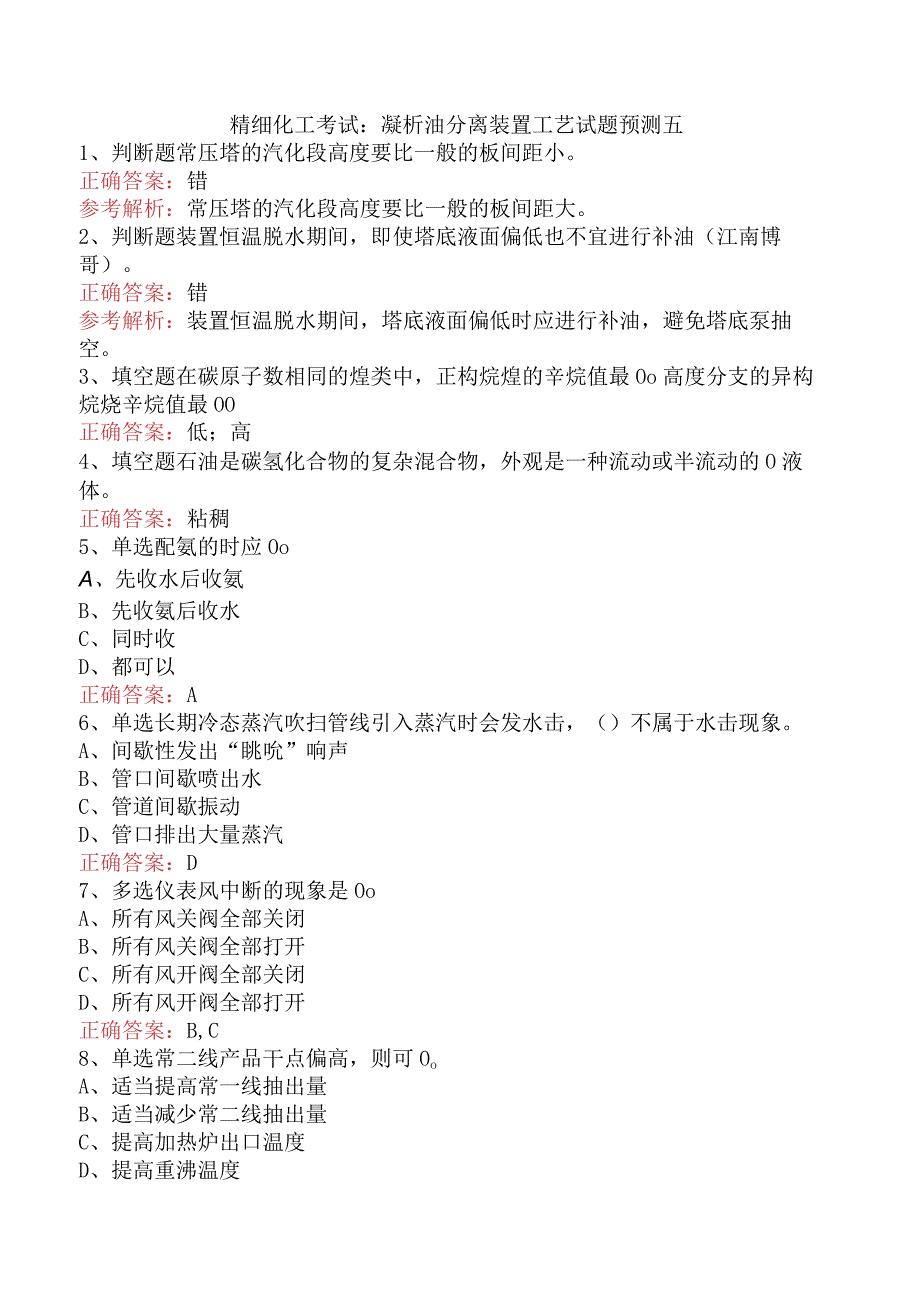 精细化工考试：凝析油分离装置工艺试题预测五
1、判断题常压塔的汽化段高度要比一般的板间距小。
正确答案：错
参考解析：常压塔的汽化段高度要比一般的板间距大。
2、判断题装置恒温脱水期间，即使塔底液面偏低也不宜进行补油（江南博哥）。
正确答案：错
参考解析：装置恒温脱水期间，塔底液面偏低时应进行补油，避免塔底泵抽空。
3、填空题在碳原子数相同的煌类中，正构烷煌的辛烷值最0o高度分支的异构烷烧辛烷值最00
正确答案：低；高
4、填空题石油是碳氢化合物的复杂混合物，外观是一种流动或半流动的0液体。
正确答案：粘稠
5、单选配氨的时应0o
A、先收水后收氨
B、先收氨后收水
C、同时收
D、都可以
正确答案：A
6、单选长期冷态蒸汽吹扫管线引入蒸汽时会发水击，（）不属于水击现象。
A、间歇性发出“眺吮”响声
B、管口间歇喷出水
C、管道间歇振动
D、管口排出大量蒸汽
正确答案：D
7、多选仪表风中断的现象是0o
A、所有风关阀全部关闭
B、所有风关阀全部打开
C、所有风开阀全部关闭
D、所有风开阀全部打开
正确答案：B,C
8、单选常二线产品干点偏高，则可0。
A、适当提高常一线抽出量
B、适当减少常二线抽出量
C、提高加热炉出口温度
D、提高重沸温度